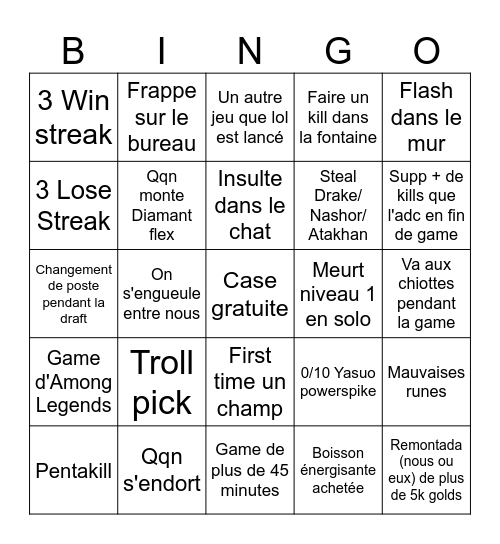 | B | I | N | G | O |
|---|---|---|---|---|
| 3 Win streak | Frappe sur le bureau | Un autre jeu que lol est lancé | Faire un kill dans la fontaine | Flash dans le mur |
| 3 Lose Streak | Qqn monte Diamant flex | Insulte dans le chat | Steal Drake/ Nashor/ Atakhan | Supp + de kills que l'adc en fin de game |
| Changement de poste pendant la draft | On s'engueule entre nous | Case gratuite | Meurt niveau 1 en solo | Va aux chiottes pendant la game |
| Game d'Among Legends | Troll pick | First time un champ | 0/10 Yasuo powerspike | Mauvaises runes |
| Pentakill | Qqn s'endort | Game de plus de 45 minutes | Boisson énergisante achetée | Remontada (nous ou eux) de plus de 5k golds |